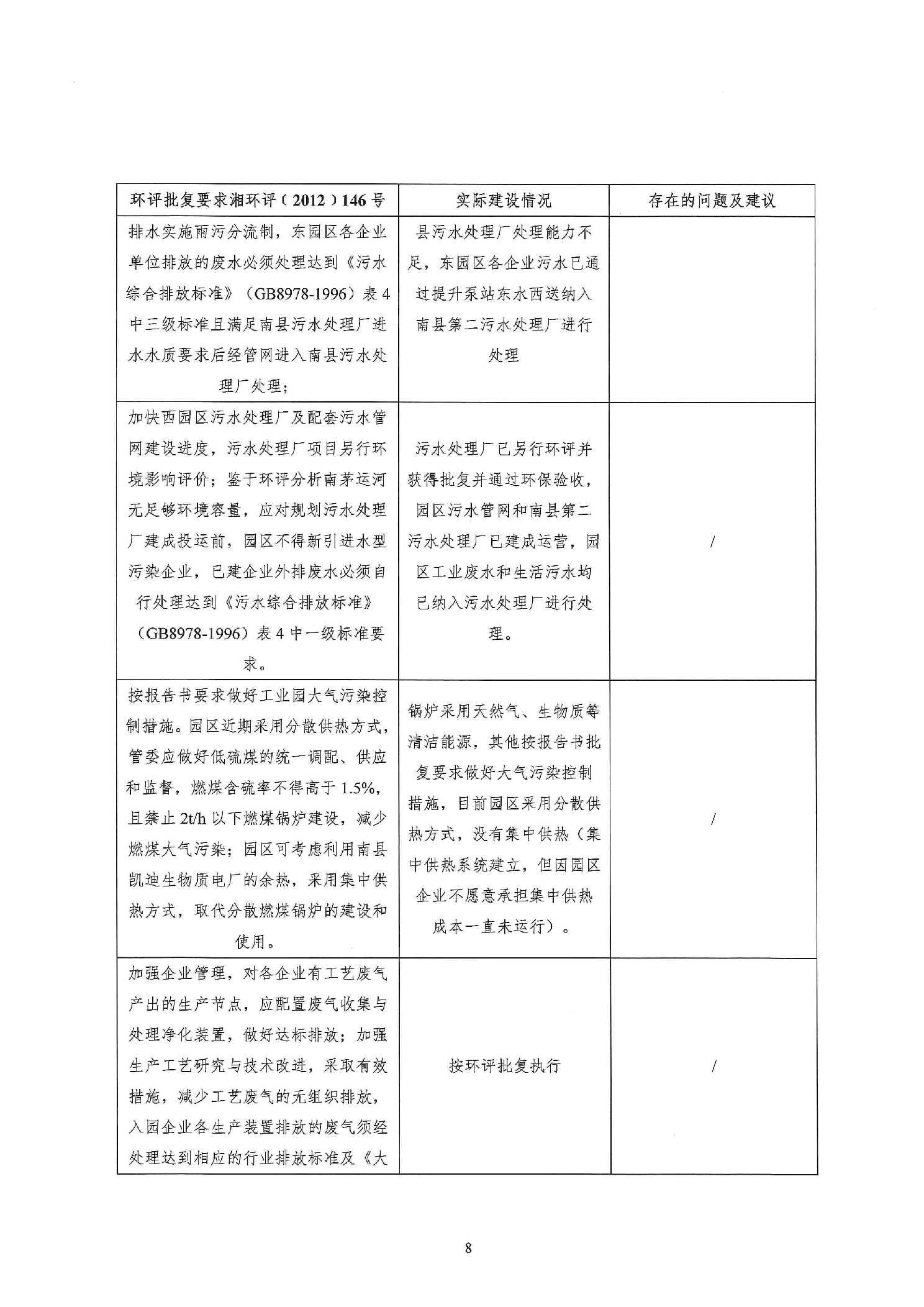 | 环评批复要求湘环评（2012）146号 | 实际建设情况 | 存在的问题及建议 |
|---|---|---|
| 排水实施雨污分流制，东园区各企业单位排放的废水必须处理达到《污水综合排放标准》（GB8978-1996）表4中三级标准且满足南县污水处理厂进水水质要求后经管网进入南县污水处理厂处理； | 县污水处理厂处理能力不足，东园区各企业污水已通过提升泵站东水西送纳入南县第二污水处理厂进行处理 | |
| 加快西园区污水处理厂及配套污水管网建设进度，污水处理厂项目另行环境影响评价；鉴于环评分析南茅运河无足够环境容量，应对规划污水处理厂建成投运前，园区不得新引进水型污染企业，已建企业外排废水必须自行处理达到《污水综合排放标准》（GB8978-1996）表4中一级标准要求。 | 污水处理厂已另行环评并获得批复并通过环保验收，园区污水管网和南县第二污水处理厂已建成运营，园区工业废水和生活污水均已纳入污水处理厂进行处理。 | / |
| 按报告书要求做好工业园大气污染控制措施。园区近期采用分散供热方式，管委应做好低硫煤的统一调配、供应和监督，燃煤含硫率不得高于1.5%，且禁止2t/h以下燃煤锅炉建设，减少燃煤大气污染；园区可考虑利用南县凯迪生物质电厂的余热，采用集中供热方式，取代分散燃煤锅炉的建设和使用。 | 锅炉采用天然气、生物质等清洁能源，其他按报告书批复要求做好大气污染控制措施，目前园区采用分散供热方式，没有集中供热（集中供热系统建立，但因园区企业不愿意承担集中供热成本一直未运行）。 | / |
| 加强企业管理，对各企业有工艺废气产出的生产节点，应配置废气收集与处理净化装置，做好达标排放；加强生产工艺研究与技术改进，采取有效措施，减少工艺废气的无组织排放，入园企业各生产装置排放的废气须经处理达到相应的行业排放标准及《大 | 按环评批复执行 | / |

8